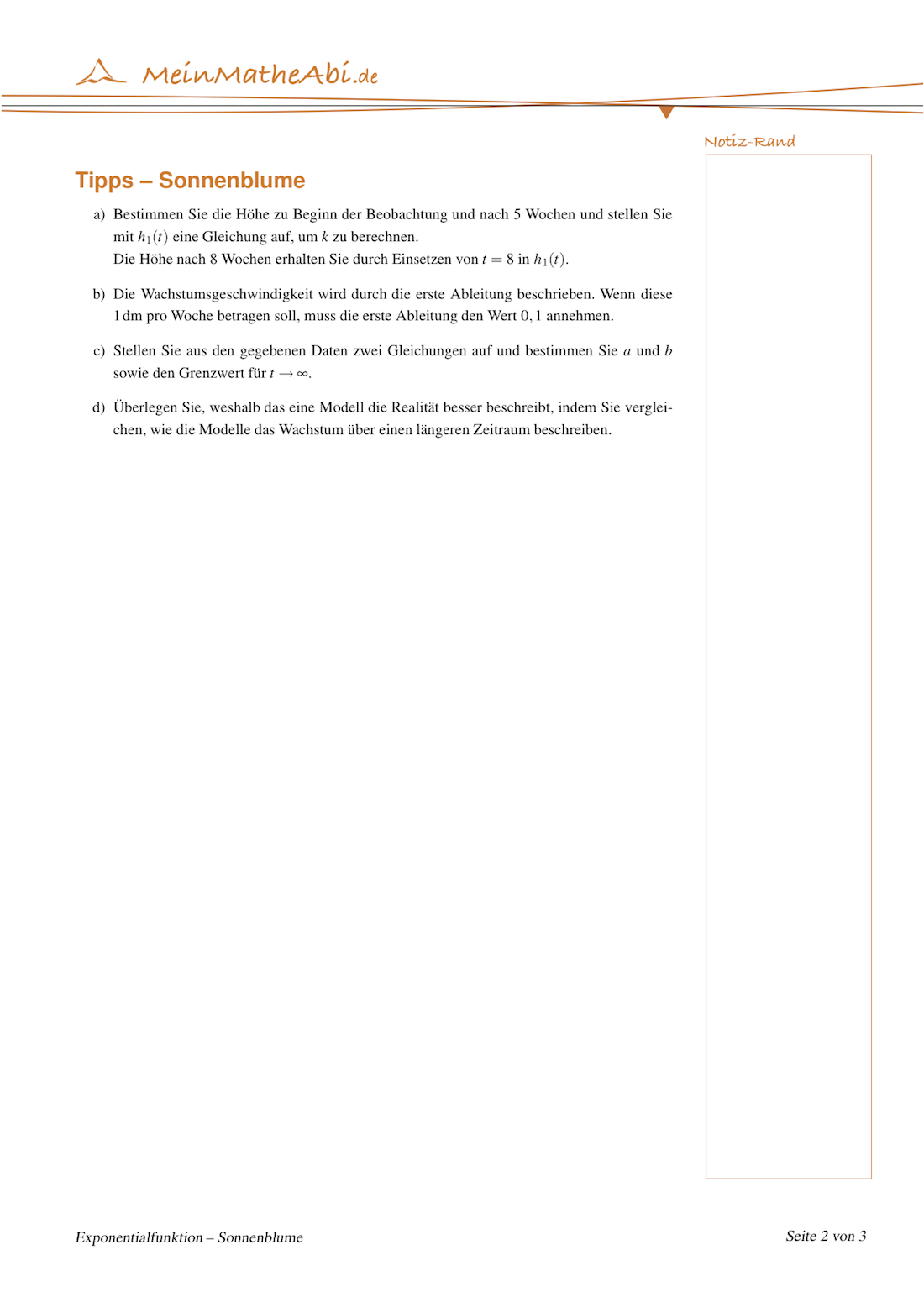 MeinMatheAbi.de

Notiz-Rand

Tipps – Sonnenblume

a) Bestimmen Sie die Höhe zu Beginn der Beobachtung und nach 5 Wochen und stellen Sie mit $h_1(t)$ eine Gleichung auf, um $k$ zu berechnen.
Die Höhe nach 8 Wochen erhalten Sie durch Einsetzen von $t = 8$ in $h_1(t)$.

b) Die Wachstumsgeschwindigkeit wird durch die erste Ableitung beschrieben. Wenn diese 1 dm pro Woche betragen soll, muss die erste Ableitung den Wert $0,1$ annehmen.

c) Stellen Sie aus den gegebenen Daten zwei Gleichungen auf und bestimmen Sie $a$ und $b$ sowie den Grenzwert für $t \to \infty$.

d) Überlegen Sie, weshalb das eine Modell die Realität besser beschreibt, indem Sie vergleichen, wie die Modelle das Wachstum über einen längeren Zeitraum beschreiben.

Exponentialfunktion – Sonnenblume

Seite 2 von 3